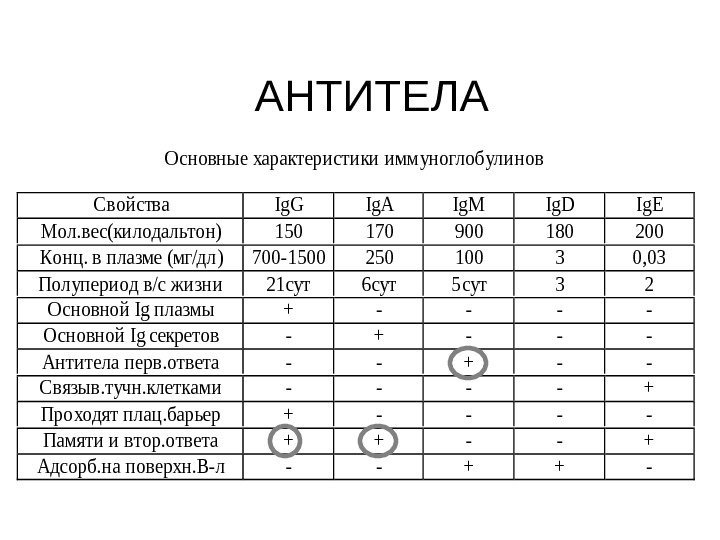 АНТИТЕЛА

Основные характеристики иммуноглобулинов

| Свойства | IgG | IgA | IgM | IgD | IgE |
|---|---|---|---|---|---|
| Мол.вес(килодальтон) | 150 | 170 | 900 | 180 | 200 |
| Конц. в плазме (мг/дл) | 700-1500 | 250 | 100 | 3 | 0,03 |
| Полупериод в/с жизни | 21сут | 6сут | 5сут | 3 | 2 |
| Основной Ig плазмы | + | - | - | - | - |
| Основной Ig секретов | - | + | - | - | - |
| Антитела перв.ответа | - | - | + | - | - |
| Связыв.тучн.клетками | - | - | - | - | + |
| Проходят плац.барьер | + | - | - | - | - |
| Памяти и втор.ответа | + | + | - | - | + |
| Адсорб.на поверхн.В-л | - | - | + | + | - |